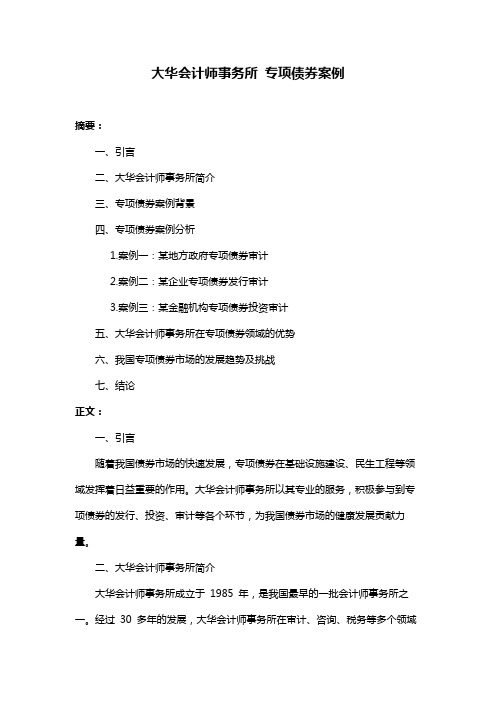 大华会计师事务所 专项债券案例

摘要：

一、引言

二、大华会计师事务所简介

三、专项债券案例背景

四、专项债券案例分析

1.案例一：某地方政府专项债券审计

2.案例二：某企业专项债券发行审计

3.案例三：某金融机构专项债券投资审计

五、大华会计师事务所在专项债券领域的优势

六、我国专项债券市场的发展趋势及挑战

七、结论

正文：

一、引言

随着我国债券市场的快速发展，专项债券在基础设施建设、民生工程等领域发挥着日益重要的作用。大华会计师事务所以其专业的服务，积极参与到专项债券的发行、投资、审计等各个环节，为我国债券市场的健康发展贡献力量。

二、大华会计师事务所简介

大华会计师事务所成立于 1985 年，是我国最早的一批会计师事务所之一。经过 30 多年的发展，大华会计师事务所在审计、咨询、税务等多个领域